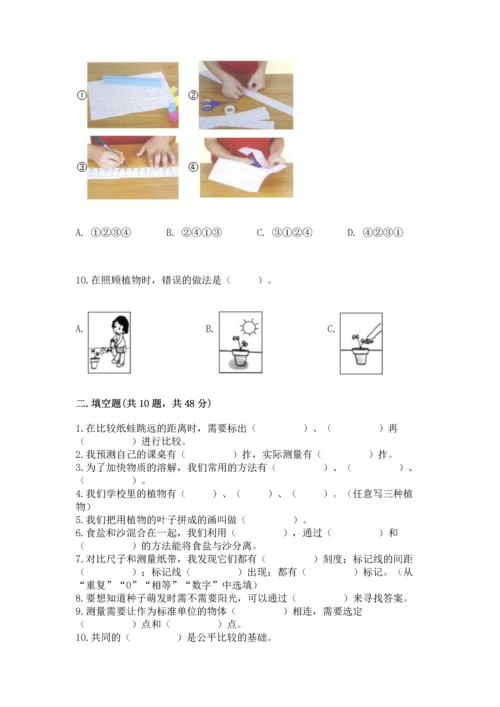 ①

②

③

④

A. ①②③④　　B. ②④①③　　C. ③①②④　　D. ④②③①

10. 在照顾植物时，错误的做法是（　　）。

A.

B.

C.

二. 填空题(共 10 题，共 48 分)

1. 在比较纸蛙跳远的距离时，需要标出（　　　　）、（　　　　）再（　　　　）进行比较。
2. 我预测自己的课桌有（　　　　）拃，实际测量有（　　　　）拃。
3. 为了加快物质的溶解，我们常用的方法有（　　　　）、（　　　　）、（　　　　）。
4. 我们学校里的植物有（　　）、（　　）、（　　）。(任意写三种植物)
5. 我们把用植物的叶子拼成的画叫做（　　　　）。
6. 食盐和沙混合在一起，我们利用（　　　　），通过（　　　　）和（　　　　）的方法能将食盐与沙分离。
7. 对比尺子和测量纸带，我发现它们都有（　　　　）刻度；标记线的间距（　　　　）；标记线（　　　　）出现；都有（　　　　）标记。（从“重复”“0”“相等”“数字”中选填）
8. 要想知道种子萌发时需不需要阳光，可以通过（　　　　）来寻找答案。
9. 测量需要让作为标准单位的物体（　　　　）相连，需要选定（　　　　）点和（　　　　）点。
10. 共同的（　　　　）是公平比较的基础。